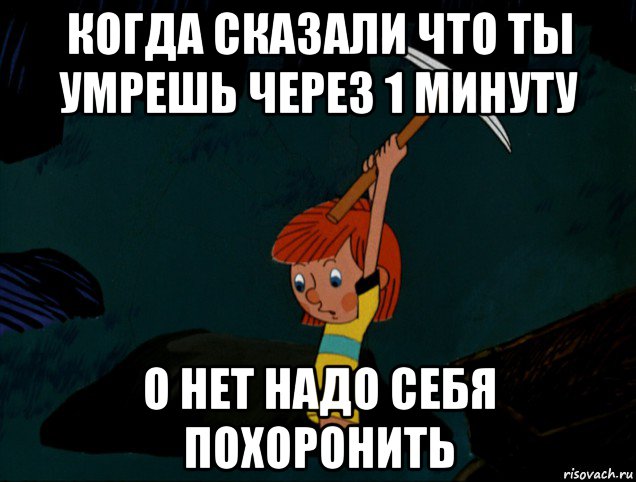 КОГДА СКАЗАЛИ ЧТО ТЫ УМРЕШЬ ЧЕРЕЗ 1 МИНУТУ

О НЕТ НАДО СЕБЯ ПОХОРОНИТЬ

risovach.ru